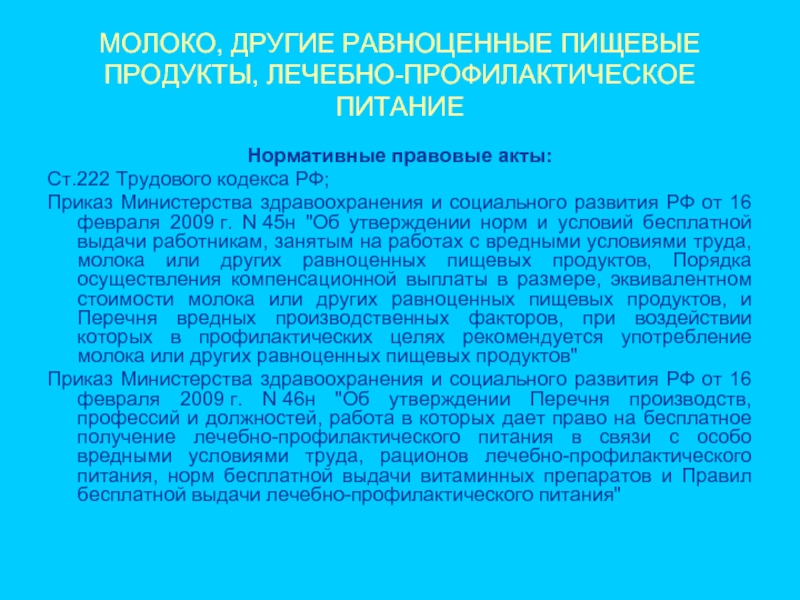 МОЛОКО, ДРУГИЕ РАВНОЦЕННЫЕ ПИЩЕВЫЕ ПРОДУКТЫ, ЛЕЧЕБНО-ПРОФИЛАКТИЧЕСКОЕ ПИТАНИЕ

Нормативные правовые акты:

Ст.222 Трудового кодекса РФ;

Приказ Министерства здравоохранения и социального развития РФ от 16 февраля 2009 г. N 45н "Об утверждении норм и условий бесплатной выдачи работникам, занятым на работах с вредными условиями труда, молока или других равноценных пищевых продуктов, Порядка осуществления компенсационной выплаты в размере, эквивалентном стоимости молока или других равноценных пищевых продуктов, и Перечня вредных производственных факторов, при воздействии которых в профилактических целях рекомендуется употребление молока или других равноценных пищевых продуктов"

Приказ Министерства здравоохранения и социального развития РФ от 16 февраля 2009 г. N 46н "Об утверждении Перечня производств, профессий и должностей, работа в которых дает право на бесплатное получение лечебно-профилактического питания в связи с особо вредными условиями труда, рационов лечебно-профилактического питания, норм бесплатной выдачи витаминных препаратов и Правил бесплатной выдачи лечебно-профилактического питания"